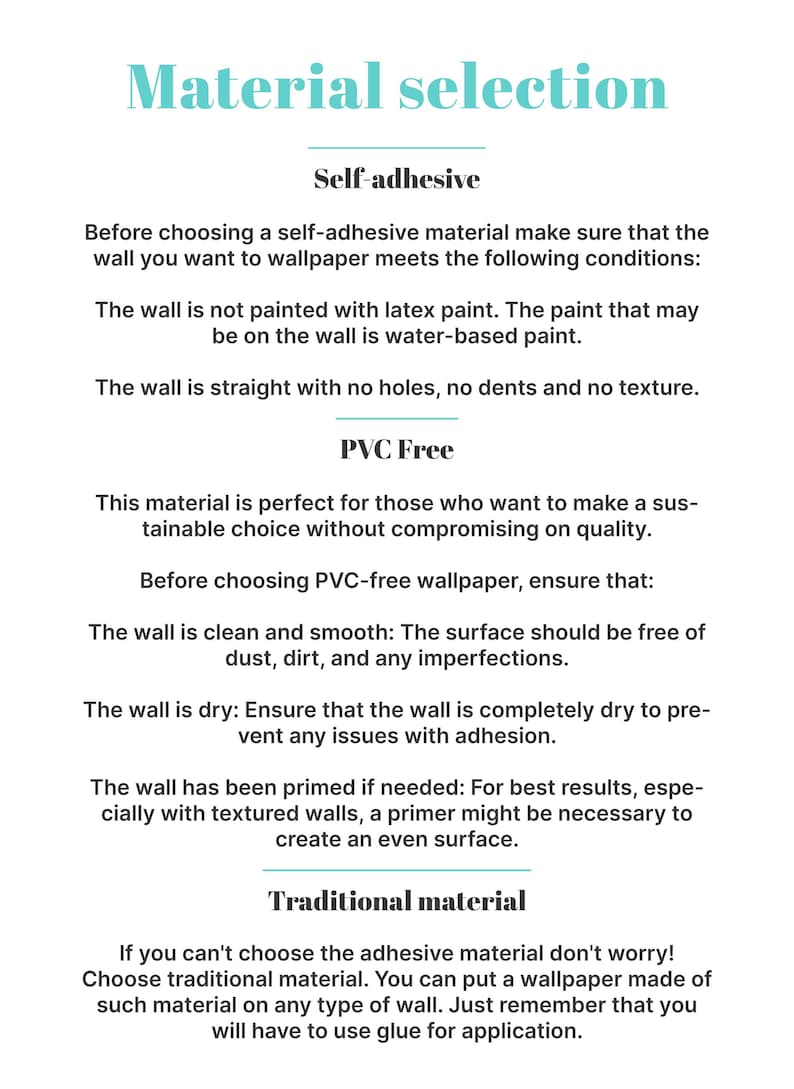 Material selection

Self-adhesive

Before choosing a self-adhesive material make sure that the wall you want to wallpaper meets the following conditions:

The wall is not painted with latex paint. The paint that may be on the wall is water-based paint.

The wall is straight with no holes, no dents and no texture.

PVC Free

This material is perfect for those who want to make a sustainable choice without compromising on quality.

Before choosing PVC-free wallpaper, ensure that:

The wall is clean and smooth: The surface should be free of dust, dirt, and any imperfections.

The wall is dry: Ensure that the wall is completely dry to prevent any issues with adhesion.

The wall has been primed if needed: For best results, especially with textured walls, a primer might be necessary to create an even surface.

Traditional material

If you can't choose the adhesive material don't worry! Choose traditional material. You can put a wallpaper made of such material on any type of wall. Just remember that you will have to use glue for application.